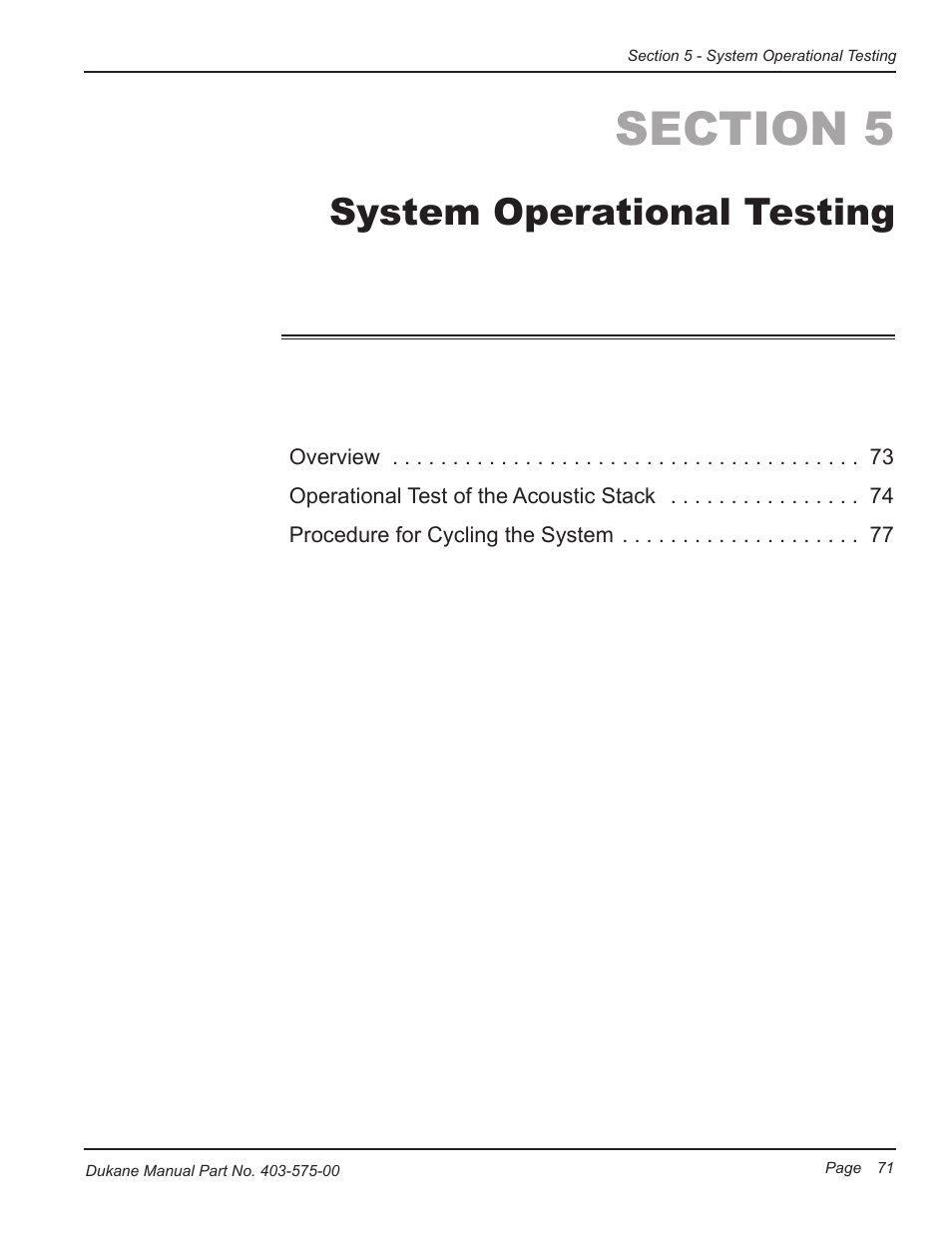 Section 5 - System Operational Testing

SECTION 5

System Operational Testing

Overview . . . . . . . . . . . . . . . . . . . . . . . . . . . . . . . . . . . . . . . 73

Operational Test of the Acoustic Stack . . . . . . . . . . . . . . . . 74

Procedure for Cycling the System . . . . . . . . . . . . . . . . . . . . 77

Dukane Manual Part No. 403-575-00

Page 71